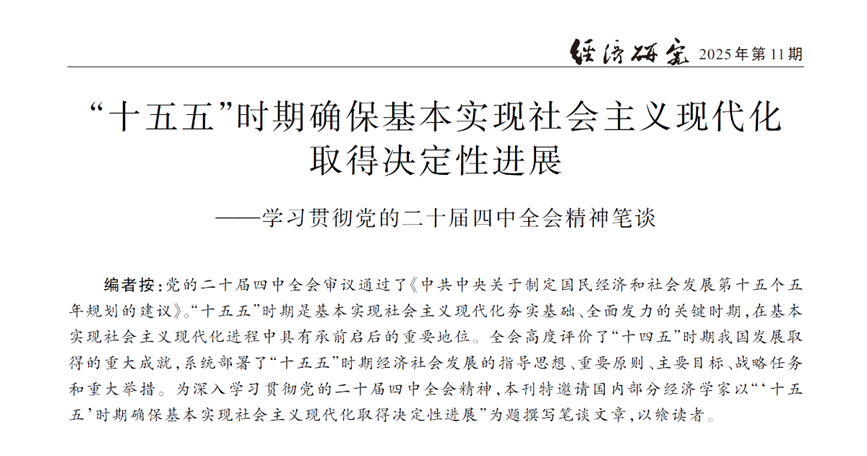 经济研究 2025年第11期

“十五五”时期确保基本实现社会主义现代化取得决定性进展

——学习贯彻党的二十届四中全会精神笔谈

编者按:党的二十届四中全会审议通过了《中共中央关于制定国民经济和社会发展第十五个五年规划的建议》。“十五五”时期是基本实现社会主义现代化夯实基础、全面发力的关键时期,在基本实现社会主义现代化进程中具有承前启后的重要地位。全会高度评价了“十四五”时期我国发展取得的重大成就,系统部署了“十五五”时期经济社会发展的指导思想、重要原则、主要目标、战略任务和重大举措。为深入学习贯彻党的二十届四中全会精神,本刊特邀请国内部分经济学家以“‘十五五’时期确保基本实现社会主义现代化取得决定性进展”为题撰写笔谈文章,以飨读者。